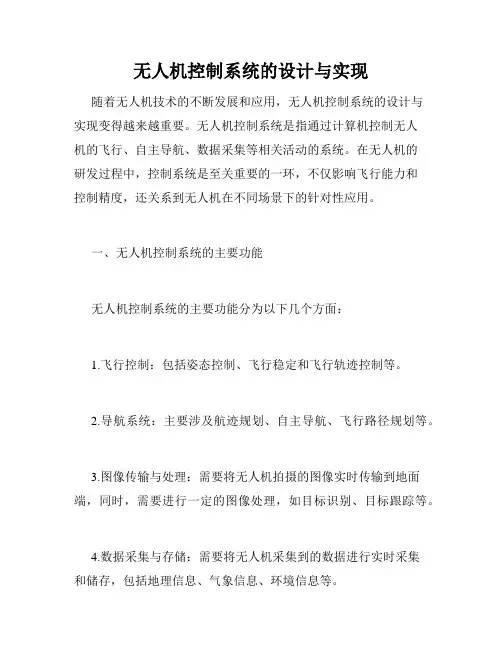 无人机控制系统的设计与实现

随着无人机技术的不断发展和应用，无人机控制系统的设计与实现变得越来越重要。无人机控制系统是指通过计算机控制无人机的飞行、自主导航、数据采集等相关活动的系统。在无人机的研发过程中，控制系统是至关重要的一环，不仅影响飞行能力和控制精度，还关系到无人机在不同场景下的针对性应用。

一、无人机控制系统的主要功能

无人机控制系统的主要功能分为以下几个方面：

1.飞行控制：包括姿态控制、飞行稳定和飞行轨迹控制等。

2.导航系统：主要涉及航迹规划、自主导航、飞行路径规划等。

3.图像传输与处理：需要将无人机拍摄的图像实时传输到地面端，同时，需要进行一定的图像处理，如目标识别、目标跟踪等。

4.数据采集与存储：需要将无人机采集到的数据进行实时采集和储存，包括地理信息、气象信息、环境信息等。